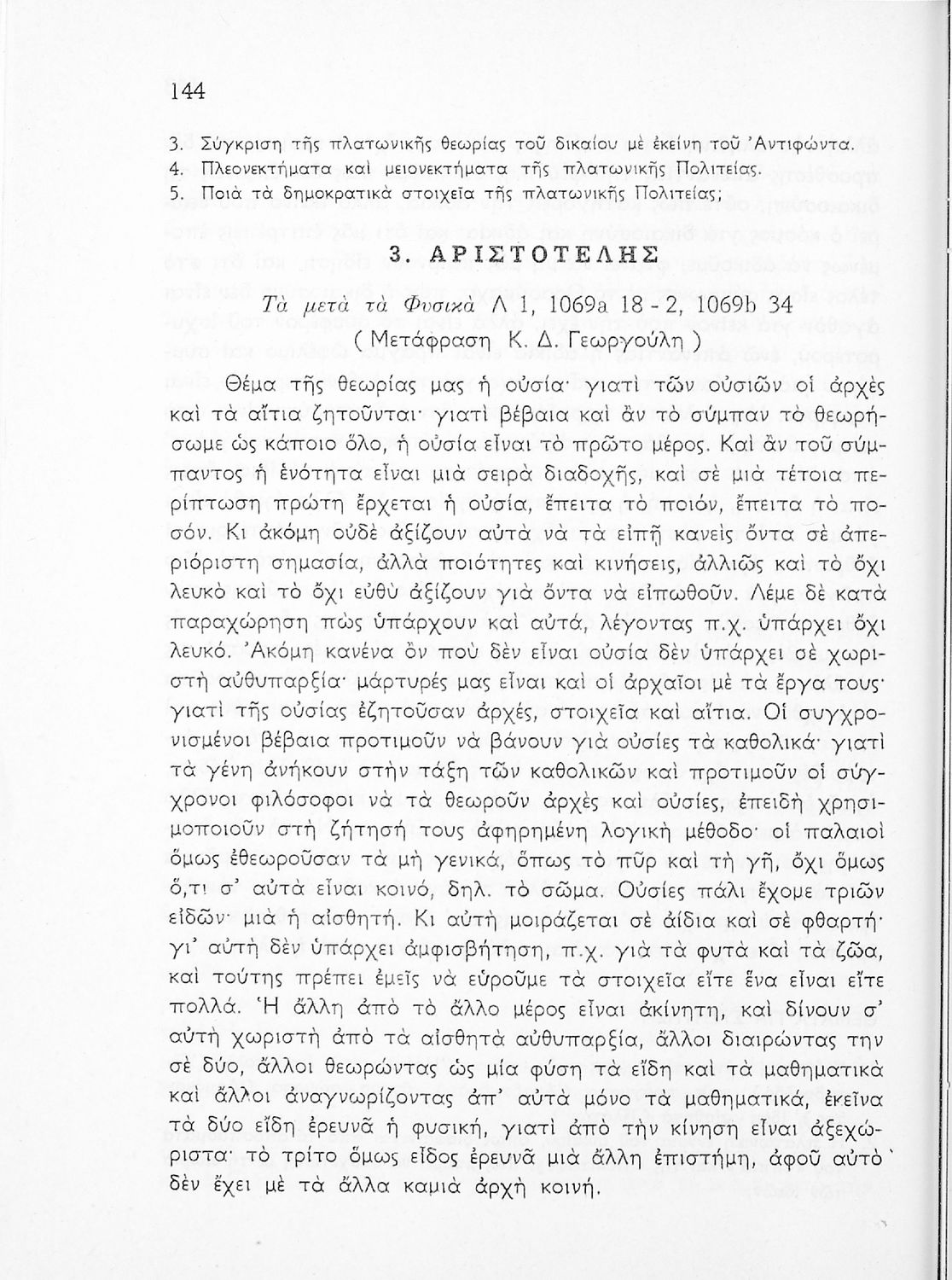 144

3. Σύγκριση τῆς πλατωνικῆς θεωρίας τοῦ δικαίου μὲ ἐκείνη τοῦ Ἀντιφώντα.
4. Πλεονεκτήματα καὶ μειονεκτήματα τῆς πλατωνικῆς Πολιτείας.
5. Ποιὰ τὰ δημοκρατικὰ στοιχεῖα τῆς πλατωνικῆς Πολιτείας;

3. ΑΡΙΣΤΟΤΕΛΗΣ

Τὰ μετὰ τὰ Φυσικὰ Λ 1, 1069a 18 - 2, 1069b 34
( Μετάφραση Κ. Δ. Γεωργούλη )

Θέμα τῆς θεωρίας μας ἡ οὐσία· γιατὶ τῶν οὐσιῶν οἱ ἀρχὲς καὶ τὰ αἴτια ζητοῦνται· γιατὶ βέβαια καὶ ἂν τὸ σύμπαν τὸ θεωρήσωμε ὡς κάποιο ὅλο, ἡ οὐσία εἶναι τὸ πρῶτο μέρος. Καὶ ἂν τοῦ σύμπαντος ἡ ἑνότητα εἶναι μιὰ σειρὰ διαδοχῆς, καὶ σὲ μιὰ τέτοια περίπτωση πρώτη ἔρχεται ἡ οὐσία, ἔπειτα τὸ ποιόν, ἔπειτα τὸ ποσόν. Κι ἀκόμη οὐδὲ ἀξίζουν αὐτὰ νὰ τὰ εἰπῇ κανεὶς ὄντα σὲ ἀπεριόριστη σημασία, ἀλλὰ ποιότητες καὶ κινήσεις, ἀλλιῶς καὶ τὸ ὄχι λευκὸ καὶ τὸ ὄχι εὐθὺ ἀξίζουν γιὰ ὄντα νὰ εἰπωθοῦν. Λέμε δὲ κατὰ παραχώρηση πὼς ὑπάρχουν καὶ αὐτά, λέγοντας π.χ. ὑπάρχει ὄχι λευκό. Ἀκόμη κανένα ὂν ποὺ δὲν εἶναι οὐσία δὲν ὑπάρχει σὲ χωριστὴ αὐθυπαρξία· μάρτυρές μας εἶναι καὶ οἱ ἀρχαῖοι μὲ τὰ ἔργα τους· γιατὶ τῆς οὐσίας ἐζητοῦσαν ἀρχές, στοιχεῖα καὶ αἴτια. Οἱ συγχρονισμένοι βέβαια προτιμοῦν νὰ βάνουν γιὰ οὐσίες τὰ καθολικά· γιατὶ τὰ γένη ἀνήκουν στὴν τάξη τῶν καθολικῶν καὶ προτιμοῦν οἱ σύγχρονοι φιλόσοφοι νὰ τὰ θεωροῦν ἀρχὲς καὶ οὐσίες, ἐπειδὴ χρησιμοποιοῦν στὴ ζήτησή τους ἀφηρημένη λογικὴ μέθοδο· οἱ παλαιοὶ ὅμως ἐθεωροῦσαν τὰ μὴ γενικά, ὅπως τὸ πῦρ καὶ τὴ γῆ, ὄχι ὅμως ὅ,τι σ' αὐτὰ εἶναι κοινό, δηλ. τὸ σῶμα. Οὐσίες πάλι ἔχομε τριῶν εἰδῶν· μιὰ ἡ αἰσθητή. Κι αὐτὴ μοιράζεται σὲ ἀίδια καὶ σὲ φθαρτή· γι' αὐτὴ δὲν ὑπάρχει ἀμφισβήτηση, π.χ. γιὰ τὰ φυτὰ καὶ τὰ ζῶα, καὶ τούτης πρέπει ἐμεῖς νὰ εὕρουμε τὰ στοιχεῖα εἴτε ἕνα εἶναι εἴτε πολλά. Ἡ ἄλλη ἀπὸ τὸ ἄλλο μέρος εἶναι ἀκίνητη, καὶ δίνουν σ' αὐτὴ χωριστὴ ἀπὸ τὰ αἰσθητὰ αὐθυπαρξία, ἄλλοι διαιρώντας την σὲ δύο, ἄλλοι θεωρώντας ὡς μία φύση τὰ εἴδη καὶ τὰ μαθηματικὰ καὶ ἄλλοι ἀναγνωρίζοντας ἀπ' αὐτὰ μόνο τὰ μαθηματικά, ἐκεῖνα τὰ δύο εἴδη ἐρευνᾶ ἡ φυσική, γιατὶ ἀπὸ τὴν κίνηση εἶναι ἀξεχώριστα· τὸ τρίτο ὅμως εἶδος ἐρευνᾶ μιὰ ἄλλη ἐπιστήμη, ἀφοῦ αὐτὸ δὲν ἔχει μὲ τὰ ἄλλα καμιὰ ἀρχὴ κοινή.